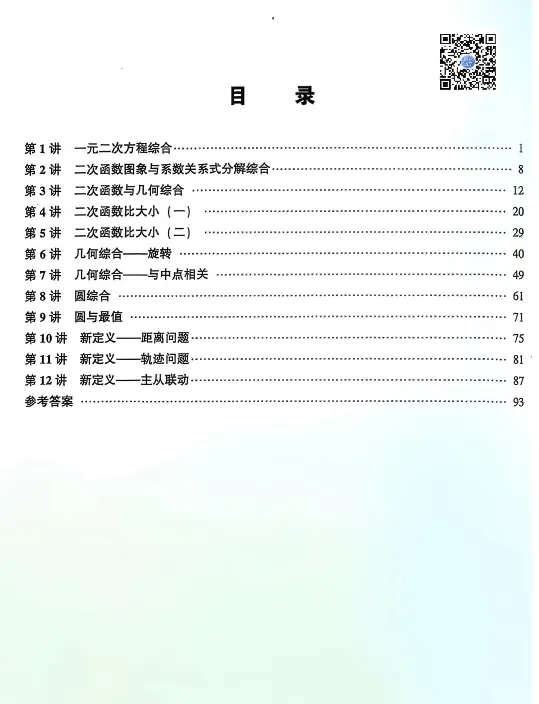 目　录

第 1 讲　一元二次方程综合 …… 1
第 2 讲　二次函数图象与系数关系式分解综合 …… 8
第 3 讲　二次函数与几何综合 …… 12
第 4 讲　二次函数比大小（一） …… 20
第 5 讲　二次函数比大小（二） …… 29
第 6 讲　几何综合——旋转 …… 40
第 7 讲　几何综合——与中点相关 …… 49
第 8 讲　圆综合 …… 61
第 9 讲　圆与最值 …… 71
第 10 讲　新定义——距离问题 …… 75
第 11 讲　新定义——轨迹问题 …… 81
第 12 讲　新定义——主从联动 …… 87
参考答案 …… 93